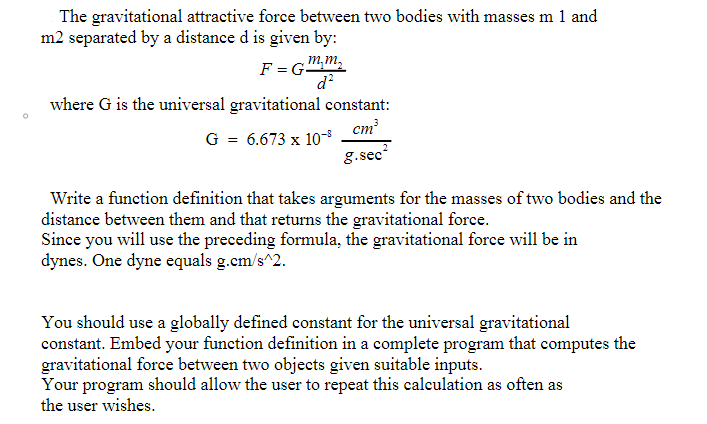 The gravitational attractive force between two bodies with masses m 1 and m2 separated by a distance d is given by:

$F = G\frac{m_1 m_2}{d^2}$

where G is the universal gravitational constant:

$G = 6.673 \times 10^{-8} \frac{cm^3}{g.sec^2}$

Write a function definition that takes arguments for the masses of two bodies and the distance between them and that returns the gravitational force.
Since you will use the preceding formula, the gravitational force will be in dynes. One dyne equals g.cm/s^2.

You should use a globally defined constant for the universal gravitational constant. Embed your function definition in a complete program that computes the gravitational force between two objects given suitable inputs.
Your program should allow the user to repeat this calculation as often as the user wishes.